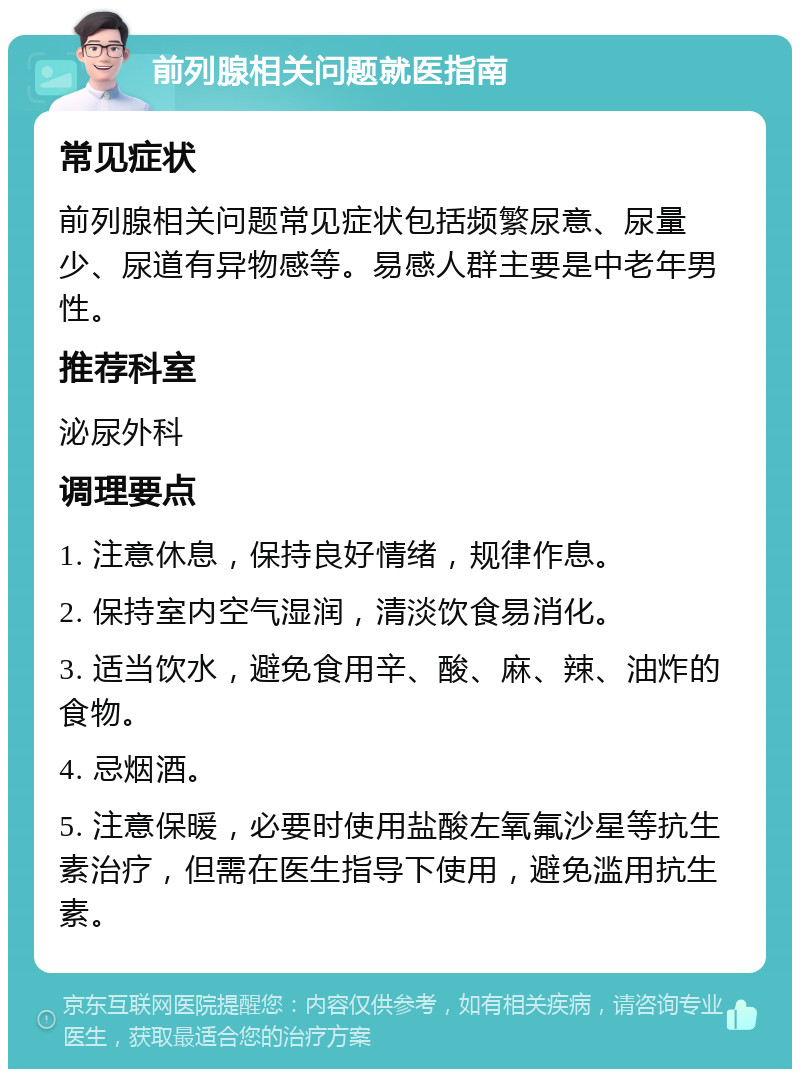 前列腺相关问题就医指南

常见症状

前列腺相关问题常见症状包括频繁尿意、尿量少、尿道有异物感等。易感人群主要是中老年男性。

推荐科室

泌尿外科

调理要点

1. 注意休息，保持良好情绪，规律作息。

2. 保持室内空气湿润，清淡饮食易消化。

3. 适当饮水，避免食用辛、酸、麻、辣、油炸的食物。

4. 忌烟酒。

5. 注意保暖，必要时使用盐酸左氧氟沙星等抗生素治疗，但需在医生指导下使用，避免滥用抗生素。

京东互联网医院提醒您：内容仅供参考，如有相关疾病，请咨询专业医生，获取最适合您的治疗方案